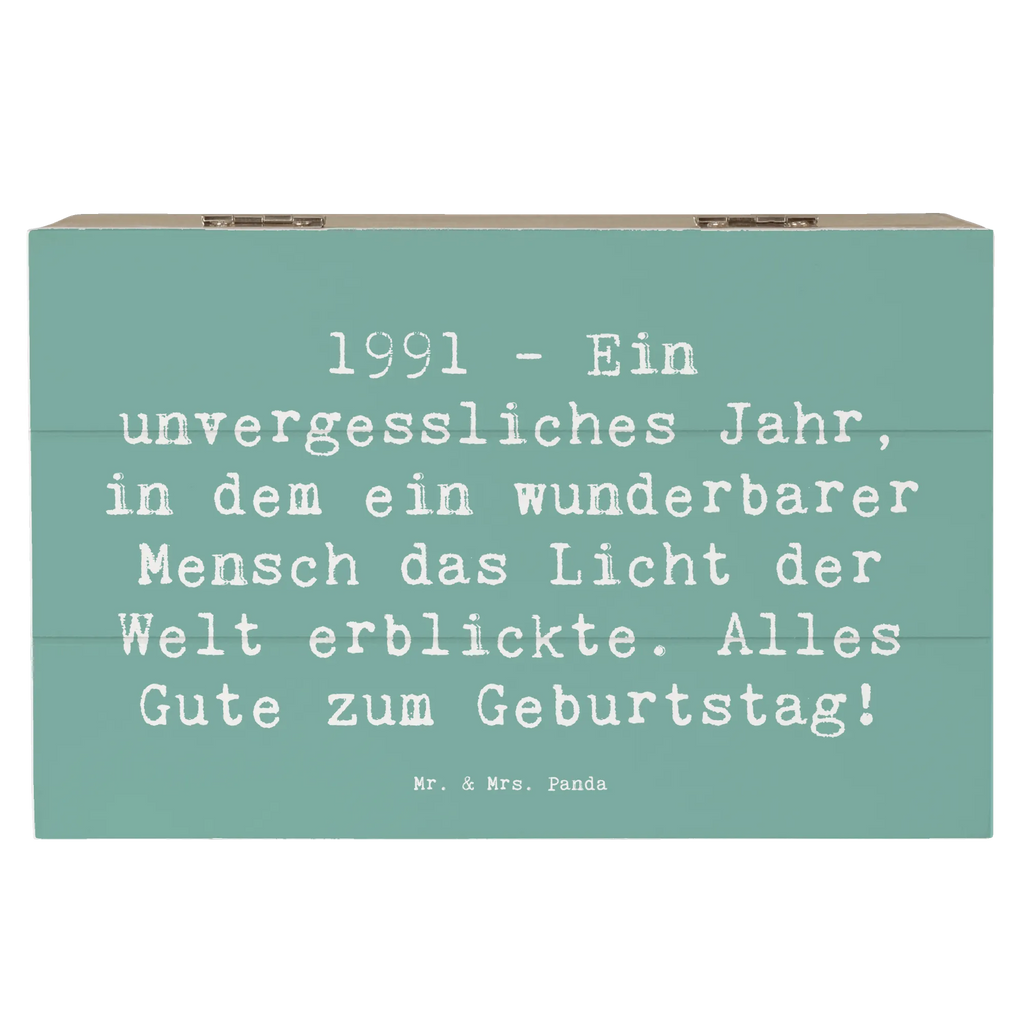 1991 - Ein unvergessliches Jahr, in dem ein wunderbarer Mensch das Licht der Welt erblickte. Alles Gute zum Geburtstag!

Mr. & Mrs. Panda